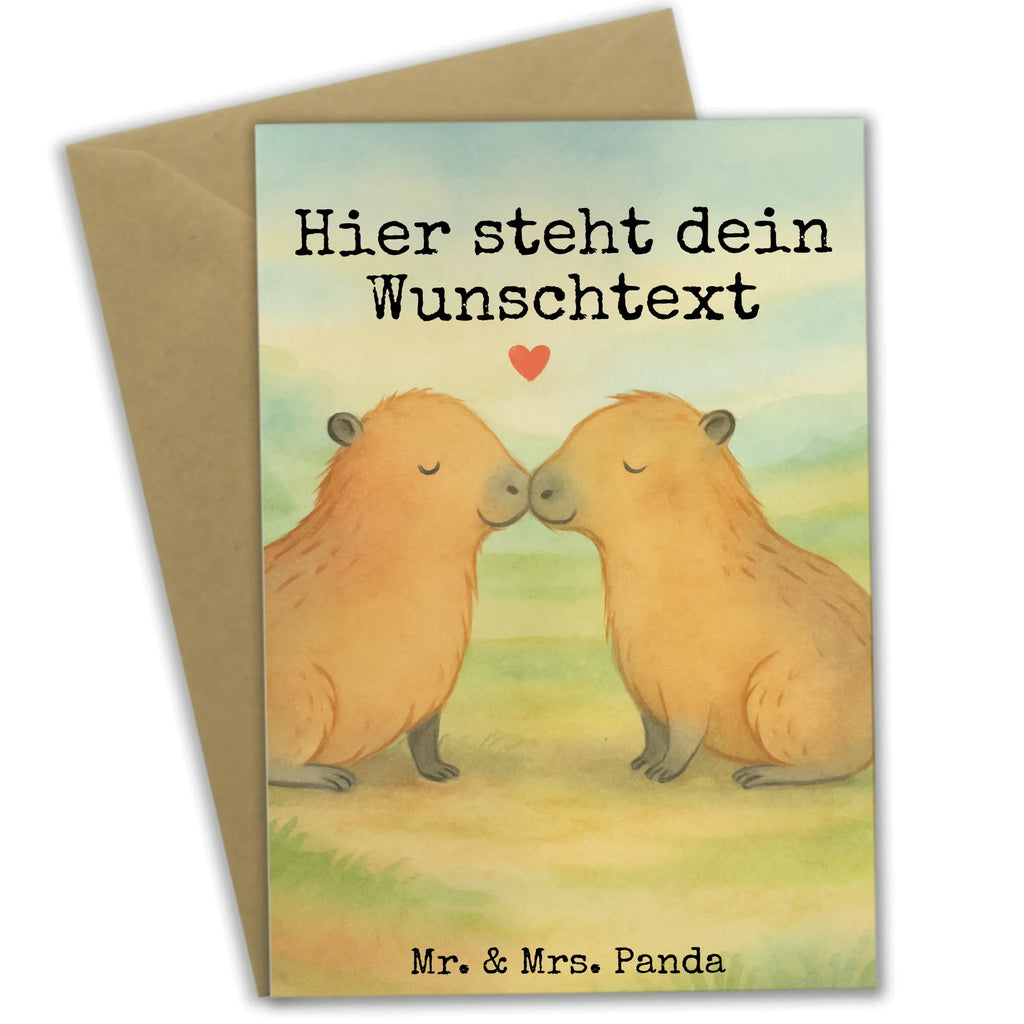 Hier steht dein Wunschtext

Mr. & Mrs. Panda